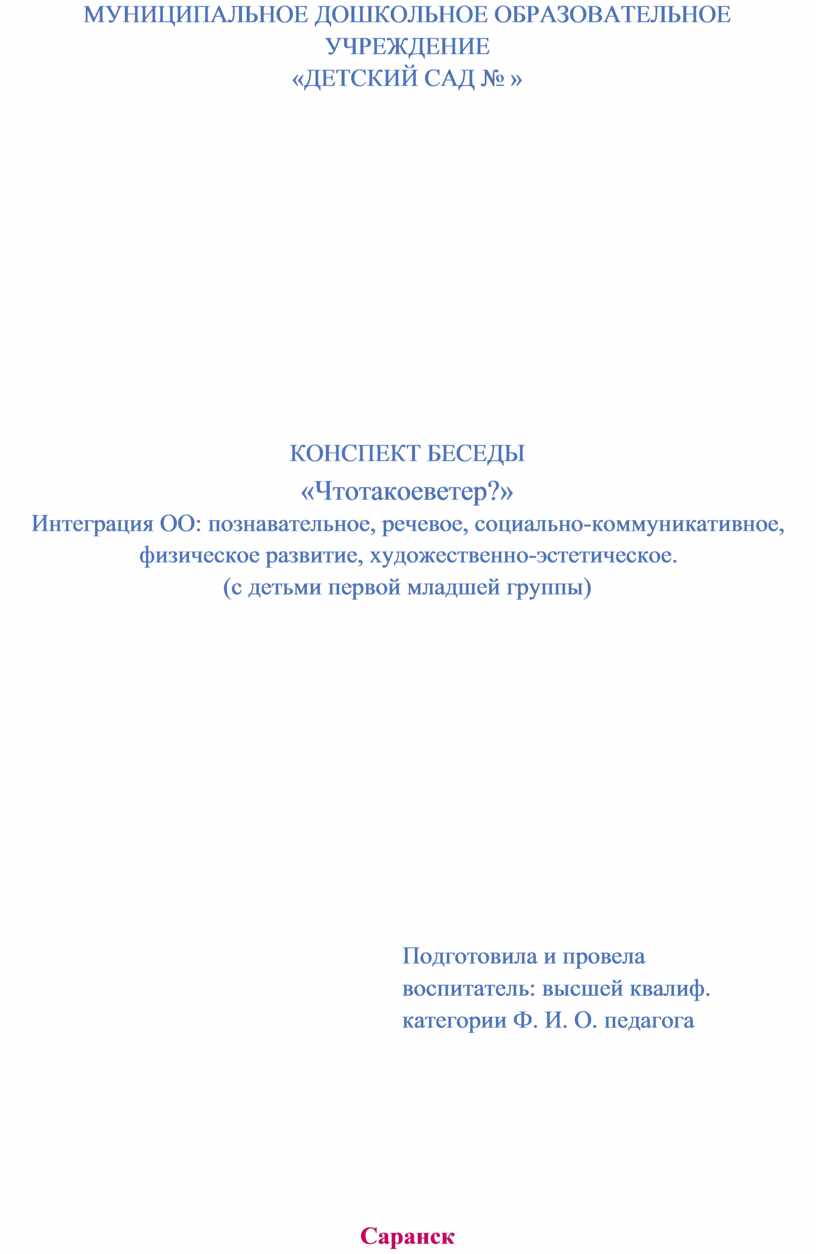 МУНИЦИПАЛЬНОЕ ДОШКОЛЬНОЕ ОБРАЗОВАТЕЛЬНОЕ УЧРЕЖДЕНИЕ
«ДЕТСКИЙ САД № »

КОНСПЕКТ БЕСЕДЫ
«Чтотакоеветер?»
Интеграция ОО: познавательное, речевое, социально-коммуникативное, физическое развитие, художественно-эстетическое.
(с детьми первой младшей группы)

Подготовила и провела
воспитатель: высшей квалиф.
категории Ф. И. О. педагога

Саранск